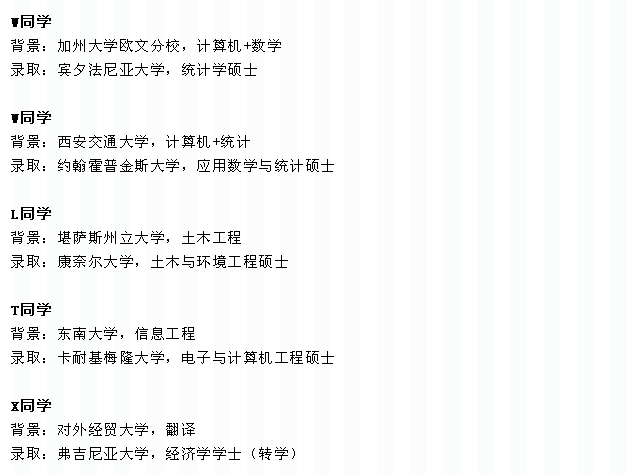 W同学
背景：加州大学欧文分校，计算机+数学
录取：宾夕法尼亚大学，统计学硕士

W同学
背景：西安交通大学，计算机+统计
录取：约翰霍普金斯大学，应用数学与统计硕士

L同学
背景：堪萨斯州立大学，土木工程
录取：康奈尔大学，土木与环境工程硕士

T同学
背景：东南大学，信息工程
录取：卡耐基梅隆大学，电子与计算机工程硕士

X同学
背景：对外经贸大学，翻译
录取：弗吉尼亚大学，经济学学士（转学）